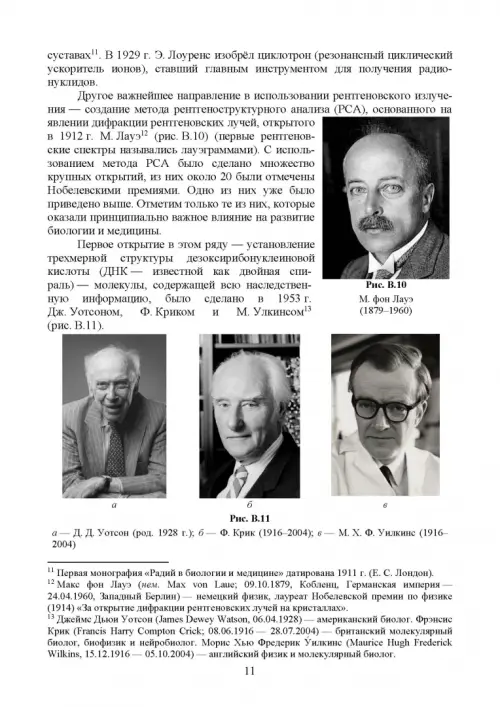 суставах$^{11}$. В 1929 г. Э. Лоуренс изобрёл циклотрон (резонансный циклический ускоритель ионов), ставший главным инструментом для получения радионуклидов.

Другое важнейшее направление в использовании рентгеновского излучения — создание метода рентгеноструктурного анализа (РСА), основанного на явлении дифракции рентгеновских лучей, открытого в 1912 г. М. Лауэ$^{12}$ (рис. В.10) (первые рентгеновские спектры назывались лауэграммами). С использованием метода РСА было сделано множество крупных открытий, из них около 20 были отмечены Нобелевскими премиями. Одно из них уже было приведено выше. Отметим только те из них, которые оказали принципиально важное влияние на развитие биологии и медицины.

Первое открытие в этом ряду — установление трехмерной структуры дезоксирибонуклеиновой кислоты (ДНК — известной как двойная спираль) — молекулы, содержащей всю наследственную информацию, было сделано в 1953 г. Дж. Уотсоном, Ф. Криком и М. Улкинсом$^{13}$ (рис. В.11).

Рис. В.10
М. фон Лауэ
(1879–1960)

а

б

в

Рис. В.11
а — Д. Д. Уотсон (род. 1928 г.); б — Ф. Крик (1916–2004); в — М. Х. Ф. Уилкинс (1916–2004)

$^{11}$ Первая монография «Радий в биологии и медицине» датирована 1911 г. (Е. С. Лондон).
$^{12}$ Макс фон Лауэ (нем. Max von Laue; 09.10.1879, Кобленц, Германская империя — 24.04.1960, Западный Берлин) — немецкий физик, лауреат Нобелевской премии по физике (1914) «За открытие дифракции рентгеновских лучей на кристаллах».
$^{13}$ Джеймс Дьюи Уотсон (James Dewey Watson, 06.04.1928) — американский биолог. Фрэнсис Крик (Francis Harry Compton Crick; 08.06.1916 — 28.07.2004) — британский молекулярный биолог, биофизик и нейробиолог. Морис Хью Фредерик Уилкинс (Maurice Hugh Frederick Wilkins, 15.12.1916 — 05.10.2004) — английский физик и молекулярный биолог.

11